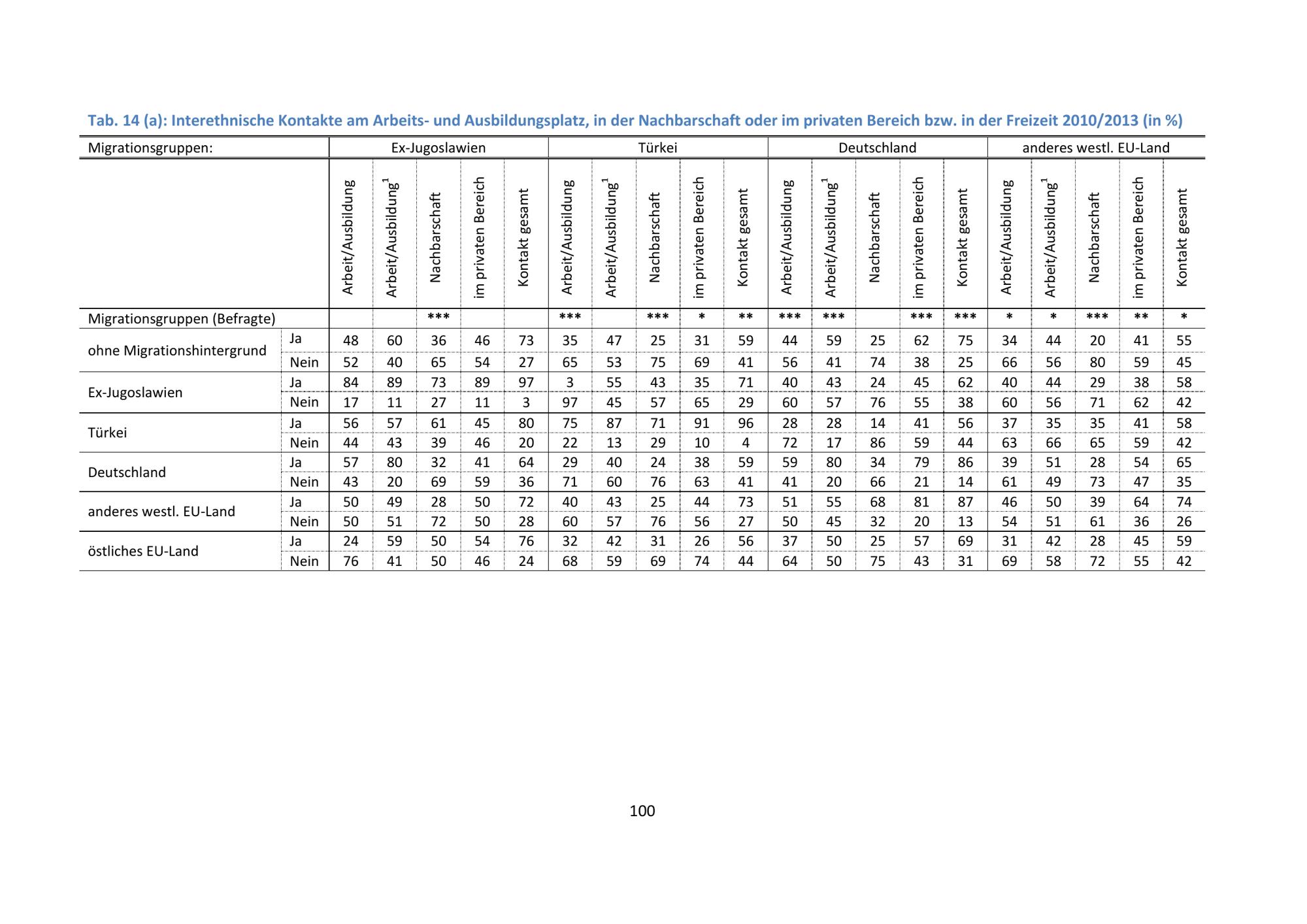 Tab. 14 (a): Interethnische Kontakte am Arbeits- und Ausbildungsplatz, in der Nachbarschaft oder im privaten Bereich bzw. in der Freizeit 2010/2013 (in %)

| Migrationsgruppen: | | Ex-Jugoslawien | | | | | Türkei | | | | | Deutschland | | | | | anderes westl. EU-Land | | | | |
|---|---|---|---|---|---|---|---|---|---|---|---|---|---|---|---|---|---|---|---|---|---|
| | | Arbeit/Ausbildung | Arbeit/Ausbildung$^1$ | Nachbarschaft | im privaten Bereich | Kontakt gesamt | Arbeit/Ausbildung | Arbeit/Ausbildung$^1$ | Nachbarschaft | im privaten Bereich | Kontakt gesamt | Arbeit/Ausbildung | Arbeit/Ausbildung$^1$ | Nachbarschaft | im privaten Bereich | Kontakt gesamt | Arbeit/Ausbildung | Arbeit/Ausbildung$^1$ | Nachbarschaft | im privaten Bereich | Kontakt gesamt |
| Migrationsgruppen (Befragte) | | | | *** | | | *** | | *** | * | ** | *** | *** | | *** | *** | * | * | *** | ** | * |
| ohne Migrationshintergrund | Ja | 48 | 60 | 36 | 46 | 73 | 35 | 47 | 25 | 31 | 59 | 44 | 59 | 25 | 62 | 75 | 34 | 44 | 20 | 41 | 55 |
| | Nein | 52 | 40 | 65 | 54 | 27 | 65 | 53 | 75 | 69 | 41 | 56 | 41 | 74 | 38 | 25 | 66 | 56 | 80 | 59 | 45 |
| Ex-Jugoslawien | Ja | 84 | 89 | 73 | 89 | 97 | 3 | 55 | 43 | 35 | 71 | 40 | 43 | 24 | 45 | 62 | 40 | 44 | 29 | 38 | 58 |
| | Nein | 17 | 11 | 27 | 11 | 3 | 97 | 45 | 57 | 65 | 29 | 60 | 57 | 76 | 55 | 38 | 60 | 56 | 71 | 62 | 42 |
| Türkei | Ja | 56 | 57 | 61 | 45 | 80 | 75 | 87 | 71 | 91 | 96 | 28 | 28 | 14 | 41 | 56 | 37 | 35 | 35 | 41 | 58 |
| | Nein | 44 | 43 | 39 | 46 | 20 | 22 | 13 | 29 | 10 | 4 | 72 | 17 | 86 | 59 | 44 | 63 | 66 | 65 | 59 | 42 |
| Deutschland | Ja | 57 | 80 | 32 | 41 | 64 | 29 | 40 | 24 | 38 | 59 | 59 | 80 | 34 | 79 | 86 | 39 | 51 | 28 | 54 | 65 |
| | Nein | 43 | 20 | 69 | 59 | 36 | 71 | 60 | 76 | 63 | 41 | 41 | 20 | 66 | 21 | 14 | 61 | 49 | 73 | 47 | 35 |
| anderes westl. EU-Land | Ja | 50 | 49 | 28 | 50 | 72 | 40 | 43 | 25 | 44 | 73 | 51 | 55 | 68 | 81 | 87 | 46 | 50 | 39 | 64 | 74 |
| | Nein | 50 | 51 | 72 | 50 | 28 | 60 | 57 | 76 | 56 | 27 | 50 | 45 | 32 | 20 | 13 | 54 | 51 | 61 | 36 | 26 |
| östliches EU-Land | Ja | 24 | 59 | 50 | 54 | 76 | 32 | 42 | 31 | 26 | 56 | 37 | 50 | 25 | 57 | 69 | 31 | 42 | 28 | 45 | 59 |
| | Nein | 76 | 41 | 50 | 46 | 24 | 68 | 59 | 69 | 74 | 44 | 64 | 50 | 75 | 43 | 31 | 69 | 58 | 72 | 55 | 42 |

100